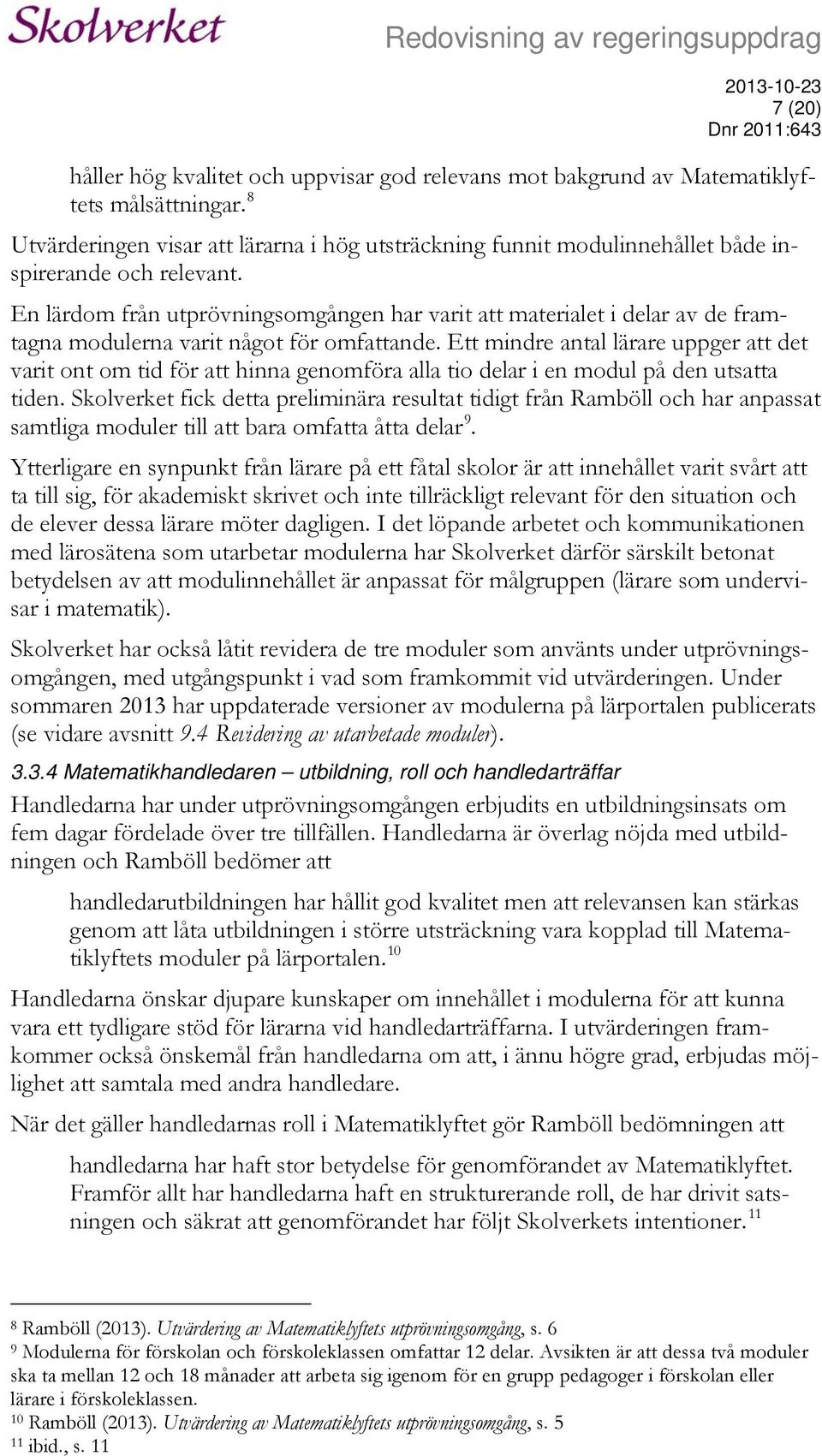 Skolverket

Redovisning av regeringsuppdrag

2013-10-23
7 (20)
Dnr 2011:643

håller hög kvalitet och uppvisar god relevans mot bakgrund av Matematiklyftets målsättningar.$^{8}$

Utvärderingen visar att lärarna i hög utsträckning funnit modulinnehållet både inspirerande och relevant.

En lärdom från utprövningsomgången har varit att materialet i delar av de framtagna modulerna varit något för omfattande. Ett mindre antal lärare uppger att det varit ont om tid för att hinna genomföra alla tio delar i en modul på den utsatta tiden. Skolverket fick detta preliminära resultat tidigt från Ramböll och har anpassat samtliga moduler till att bara omfatta åtta delar$^{9}$.

Ytterligare en synpunkt från lärare på ett fåtal skolor är att innehållet varit svårt att ta till sig, för akademiskt skrivet och inte tillräckligt relevant för den situation och de elever dessa lärare möter dagligen. I det löpande arbetet och kommunikationen med lärosätena som utarbetar modulerna har Skolverket därför särskilt betonat betydelsen av att modulinnehållet är anpassat för målgruppen (lärare som undervisar i matematik).

Skolverket har också låtit revidera de tre moduler som använts under utprövningsomgången, med utgångspunkt i vad som framkommit vid utvärderingen. Under sommaren 2013 har uppdaterade versioner av modulerna på lärportalen publicerats (se vidare avsnitt 9.4 Revidering av utarbetade moduler).

3.3.4 Matematikhandledaren – utbildning, roll och handledarträffar

Handledarna har under utprövningsomgången erbjudits en utbildningsinsats om fem dagar fördelade över tre tillfällen. Handledarna är överlag nöjda med utbildningen och Ramböll bedömer att

handledarutbildningen har hållit god kvalitet men att relevansen kan stärkas genom att låta utbildningen i större utsträckning vara kopplad till Matematiklyftets moduler på lärportalen.$^{10}$

Handledarna önskar djupare kunskaper om innehållet i modulerna för att kunna vara ett tydligare stöd för lärarna vid handledarträffarna. I utvärderingen framkommer också önskemål från handledarna om att, i ännu högre grad, erbjudas möjlighet att samtala med andra handledare.

När det gäller handledarnas roll i Matematiklyftet gör Ramböll bedömningen att

handledarna har haft stor betydelse för genomförandet av Matematiklyftet. Framför allt har handledarna haft en strukturerande roll, de har drivit satsningen och säkrat att genomförandet har följt Skolverkets intentioner.$^{11}$

$^{8}$ Ramböll (2013). Utvärdering av Matematiklyftets utprövningsomgång, s. 6
$^{9}$ Modulerna för förskolan och förskoleklassen omfattar 12 delar. Avsikten är att dessa två moduler ska ta mellan 12 och 18 månader att arbeta sig igenom för en grupp pedagoger i förskolan eller lärare i förskoleklassen.
$^{10}$ Ramböll (2013). Utvärdering av Matematiklyftets utprövningsomgång, s. 5
$^{11}$ ibid., s. 11